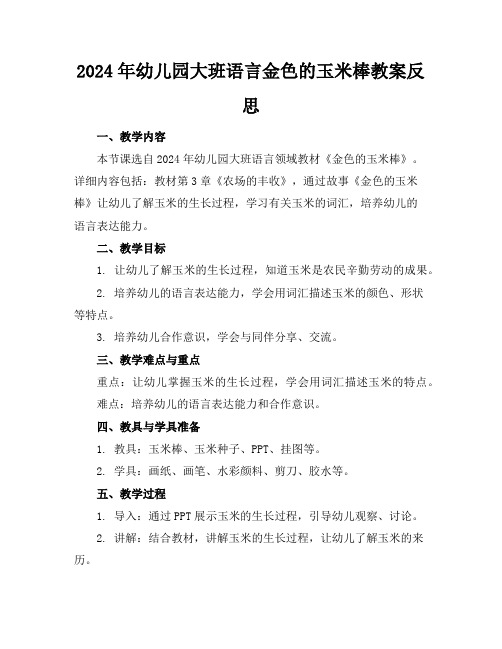 2024年幼儿园大班语言金色的玉米棒教案反思

一、教学内容

本节课选自2024年幼儿园大班语言领域教材《金色的玉米棒》。详细内容包括：教材第3章《农场的丰收》，通过故事《金色的玉米棒》让幼儿了解玉米的生长过程，学习有关玉米的词汇，培养幼儿的语言表达能力。

二、教学目标

1. 让幼儿了解玉米的生长过程，知道玉米是农民辛勤劳动的成果。

2. 培养幼儿的语言表达能力，学会用词汇描述玉米的颜色、形状等特点。

3. 培养幼儿合作意识，学会与同伴分享、交流。

三、教学难点与重点

重点：让幼儿掌握玉米的生长过程，学会用词汇描述玉米的特点。

难点：培养幼儿的语言表达能力和合作意识。

四、教具与学具准备

1. 教具：玉米棒、玉米种子、PPT、挂图等。

2. 学具：画纸、画笔、水彩颜料、剪刀、胶水等。

五、教学过程

1. 导入：通过PPT展示玉米的生长过程，引导幼儿观察、讨论。

2. 讲解：结合教材，讲解玉米的生长过程，让幼儿了解玉米的来历。